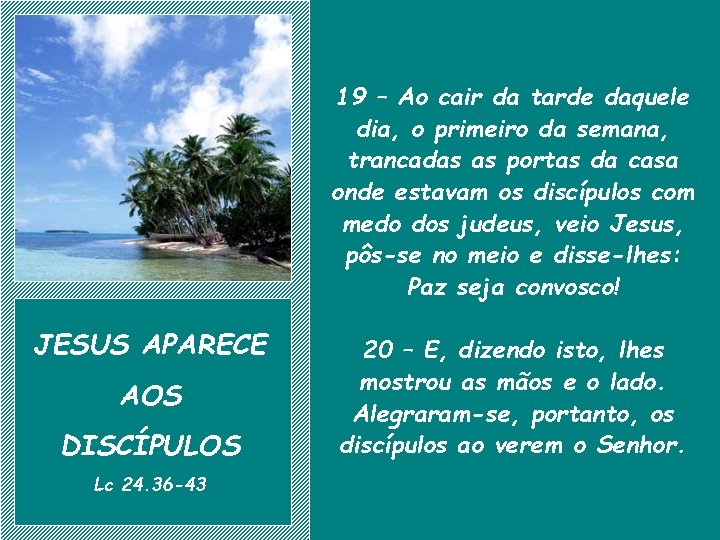 JESUS APARECE AOS DISCÍPULOS

Lc 24.36-43

19 – Ao cair da tarde daquele dia, o primeiro da semana, trancadas as portas da casa onde estavam os discípulos com medo dos judeus, veio Jesus, pôs-se no meio e disse-lhes: Paz seja convosco!

20 – E, dizendo isto, lhes mostrou as mãos e o lado. Alegraram-se, portanto, os discípulos ao verem o Senhor.